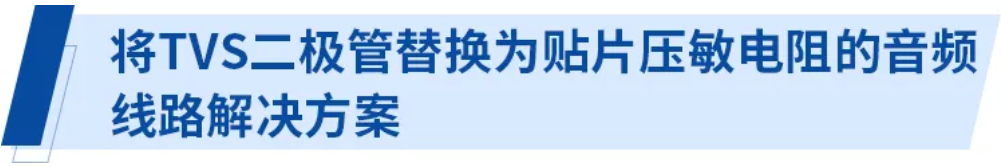 将TVS二极管替换为贴片压敏电阻的音频线路解决方案